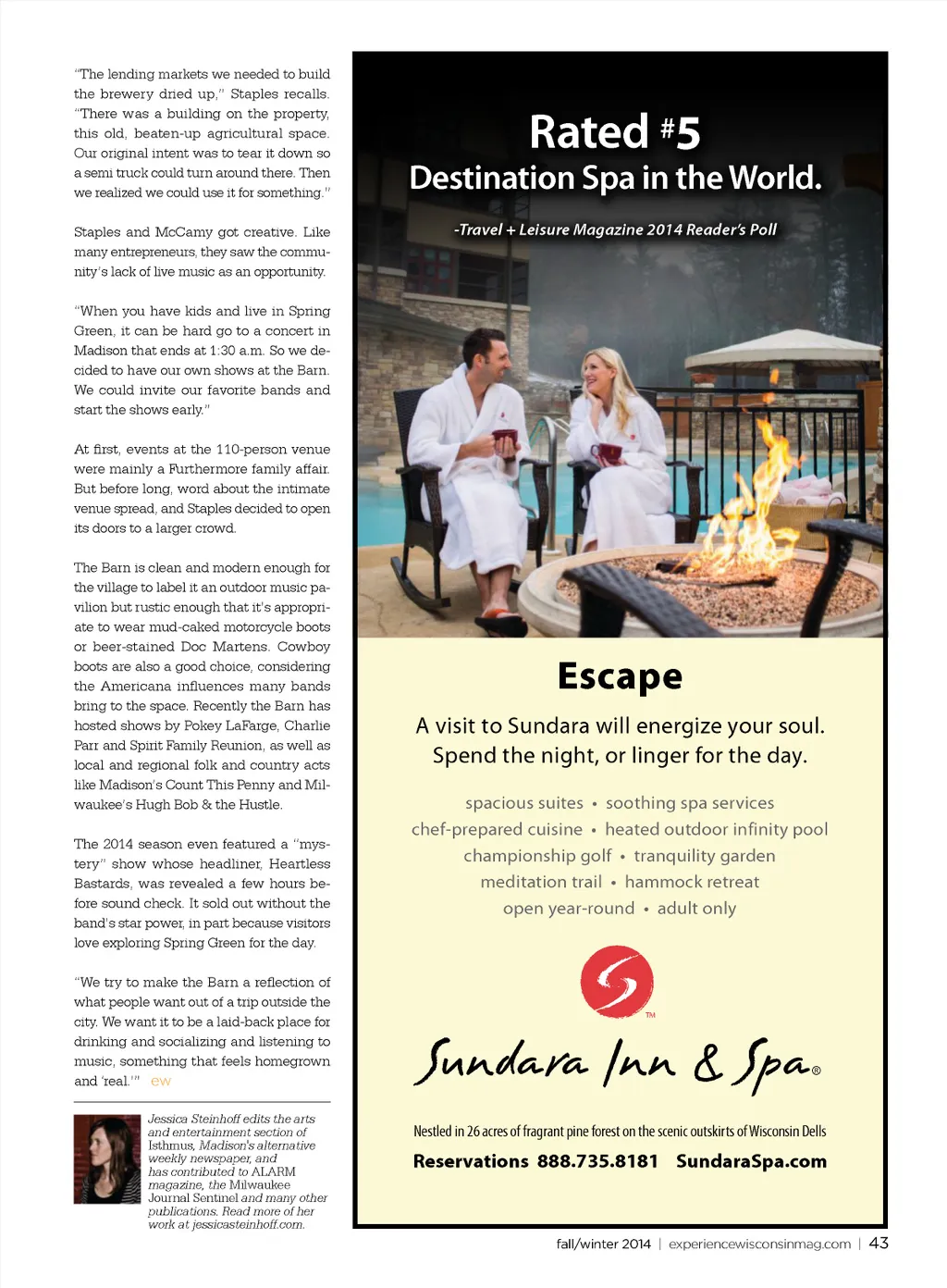 "The lending markets we needed to build the brewery dried up," Staples recalls. "There was a building on the property, this old, beaten-up agricultural space. Our original intent was to tear it down so a semi truck could turn around there. Then we realized we could use it for something."

Staples and McCamy got creative. Like many entrepreneurs, they saw the community's lack of live music as an opportunity.

"When you have kids and live in Spring Green, it can be hard go to a concert in Madison that ends at 1:30 a.m. So we decided to have our own shows at the Barn. We could invite our favorite bands and start the shows early."

At first, events at the 110-person venue were mainly a Furthermore family affair. But before long, word about the intimate venue spread, and Staples decided to open its doors to a larger crowd.

The Barn is clean and modern enough for the village to label it an outdoor music pavilion but rustic enough that it's appropriate to wear mud-caked motorcycle boots or beer-stained Doc Martens. Cowboy boots are also a good choice, considering the Americana influences many bands bring to the space. Recently the Barn has hosted shows by Pokey LaFarge, Charlie Parr and Spirit Family Reunion, as well as local and regional folk and country acts like Madison's Count This Penny and Milwaukee's Hugh Bob & the Hustle.

The 2014 season even featured a "mystery" show whose headliner, Heartless Bastards, was revealed a few hours before sound check. It sold out without the band's star power, in part because visitors love exploring Spring Green for the day.

"We try to make the Barn a reflection of what people want out of a trip outside the city. We want it to be a laid-back place for drinking and socializing and listening to music, something that feels homegrown and 'real.'" ew

Jessica Steinhoff edits the arts and entertainment section of Isthmus, Madison's alternative weekly newspaper, and has contributed to ALARM magazine, the Milwaukee Journal Sentinel and many other publications. Read more of her work at jessicasteinhoff.com.

Rated #5
Destination Spa in the World.

-Travel + Leisure Magazine 2014 Reader's Poll

Escape

A visit to Sundara will energize your soul.
Spend the night, or linger for the day.

spacious suites • soothing spa services
chef-prepared cuisine • heated outdoor infinity pool
championship golf • tranquility garden
meditation trail • hammock retreat
open year-round • adult only

TM

Sundara Inn & Spa®

Nestled in 26 acres of fragrant pine forest on the scenic outskirts of Wisconsin Dells

Reservations 888.735.8181 SundaraSpa.com

fall/winter 2014 | experiencewisconsinmag.com | 43